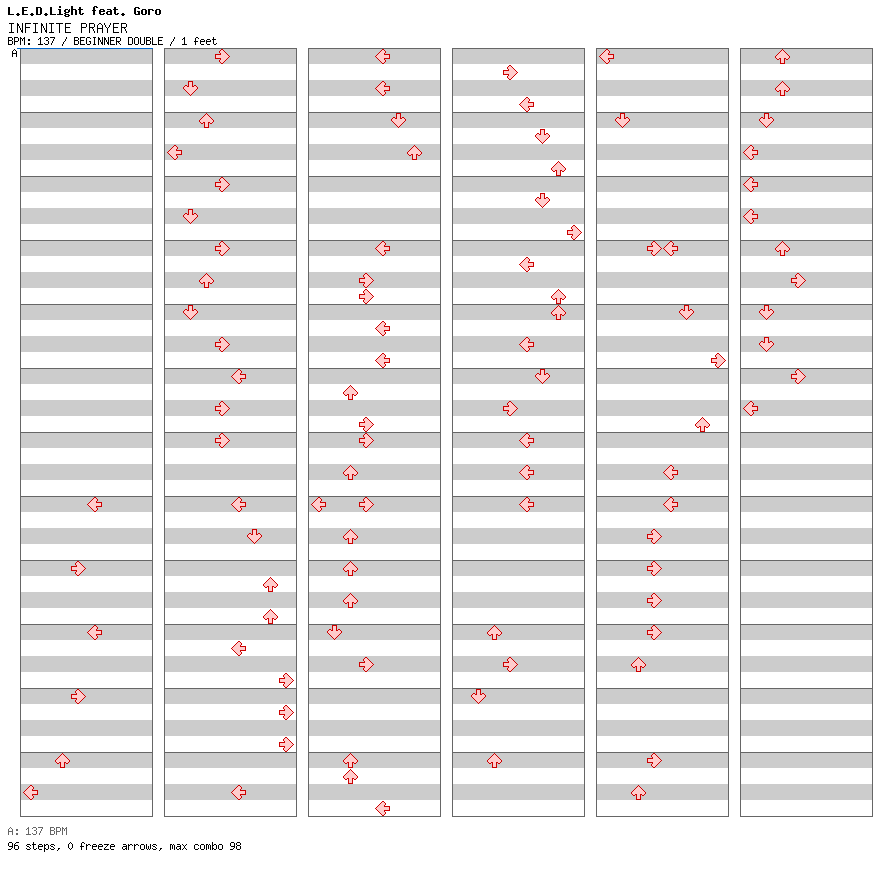 L.E.D.Light feat. Goro
INFINITE PRAYER
BPM: 137 / BEGINNER DOUBLE / 1 feet
A

A: 137 BPM
96 steps, 0 freeze arrows, max combo 98